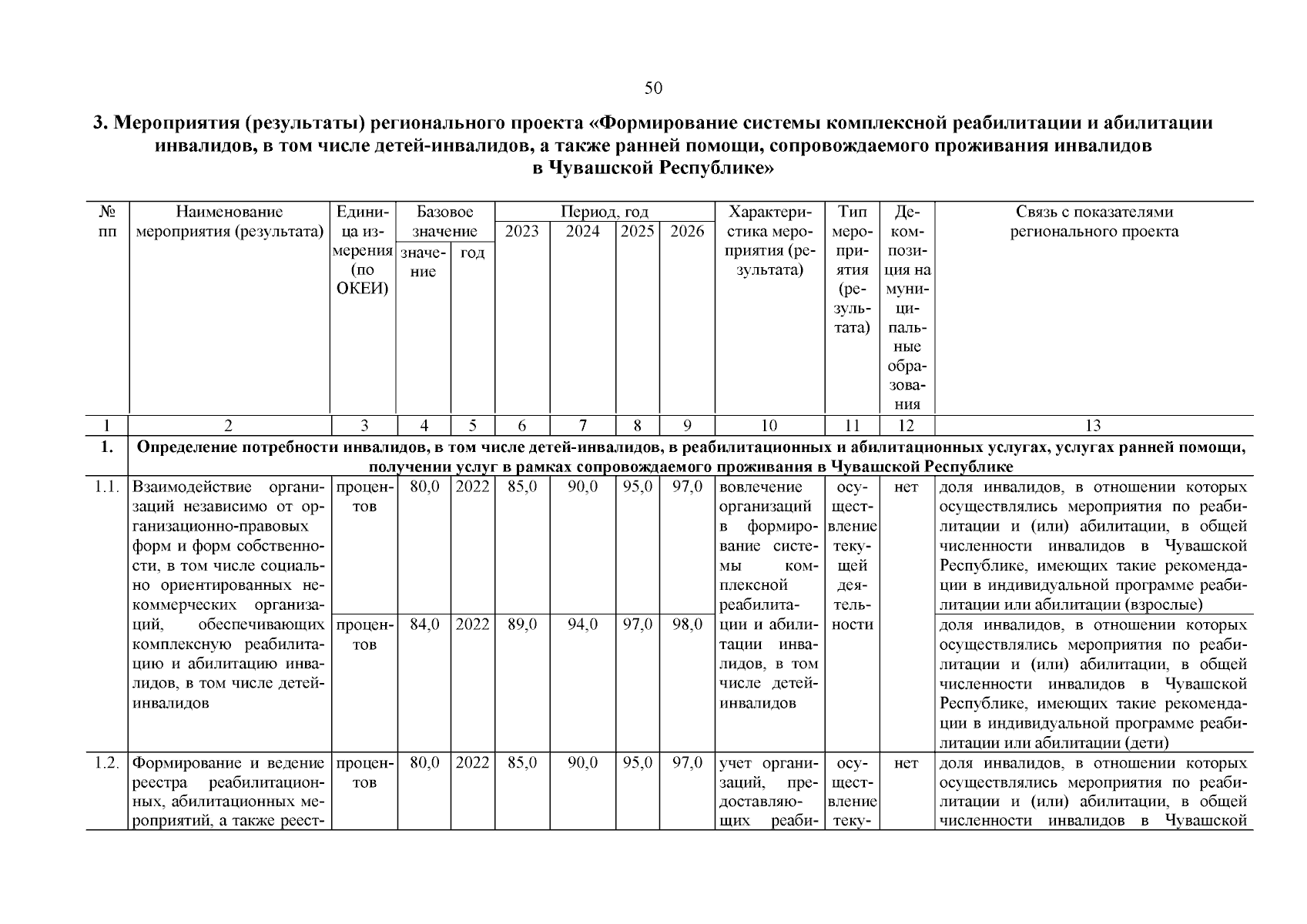 50

3. Мероприятия (результаты) регионального проекта «Формирование системы комплексной реабилитации и абилитации инвалидов, в том числе детей-инвалидов, а также ранней помощи, сопровождаемого проживания инвалидов в Чувашской Республике»

| № пп | Наименование мероприятия (результата) | Единица измерения (по ОКЕИ) | Базовое значение: значение | Базовое значение: год | Период, год: 2023 | 2024 | 2025 | 2026 | Характеристика мероприятия (результата) | Тип мероприятия (результата) | Декомпозиция на муниципальные образования | Связь с показателями регионального проекта |
|---|---|---|---|---|---|---|---|---|---|---|---|---|
| 1 | 2 | 3 | 4 | 5 | 6 | 7 | 8 | 9 | 10 | 11 | 12 | 13 |
| 1. | Определение потребности инвалидов, в том числе детей-инвалидов, в реабилитационных и абилитационных услугах, услугах ранней помощи, получении услуг в рамках сопровождаемого проживания в Чувашской Республике | | | | | | | | | | | |
| 1.1. | Взаимодействие организаций независимо от организационно-правовых форм и форм собственности, в том числе социально ориентированных некоммерческих организаций, обеспечивающих комплексную реабилитацию и абилитацию инвалидов, в том числе детей-инвалидов | процентов | 80,0 | 2022 | 85,0 | 90,0 | 95,0 | 97,0 | вовлечение организаций в формирование системы комплексной реабилитации и абилитации инвалидов, в том числе детей-инвалидов | осуществление текущей деятельности | нет | доля инвалидов, в отношении которых осуществлялись мероприятия по реабилитации и (или) абилитации, в общей численности инвалидов в Чувашской Республике, имеющих такие рекомендации в индивидуальной программе реабилитации или абилитации (взрослые) |
| | | процентов | 84,0 | 2022 | 89,0 | 94,0 | 97,0 | 98,0 | | | | доля инвалидов, в отношении которых осуществлялись мероприятия по реабилитации и (или) абилитации, в общей численности инвалидов в Чувашской Республике, имеющих такие рекомендации в индивидуальной программе реабилитации или абилитации (дети) |
| 1.2. | Формирование и ведение реестра реабилитационных, абилитационных мероприятий, а также реест- | процентов | 80,0 | 2022 | 85,0 | 90,0 | 95,0 | 97,0 | учет организаций, предоставляющих реаби- | осуществление теку- | нет | доля инвалидов, в отношении которых осуществлялись мероприятия по реабилитации и (или) абилитации, в общей численности инвалидов в Чувашской |